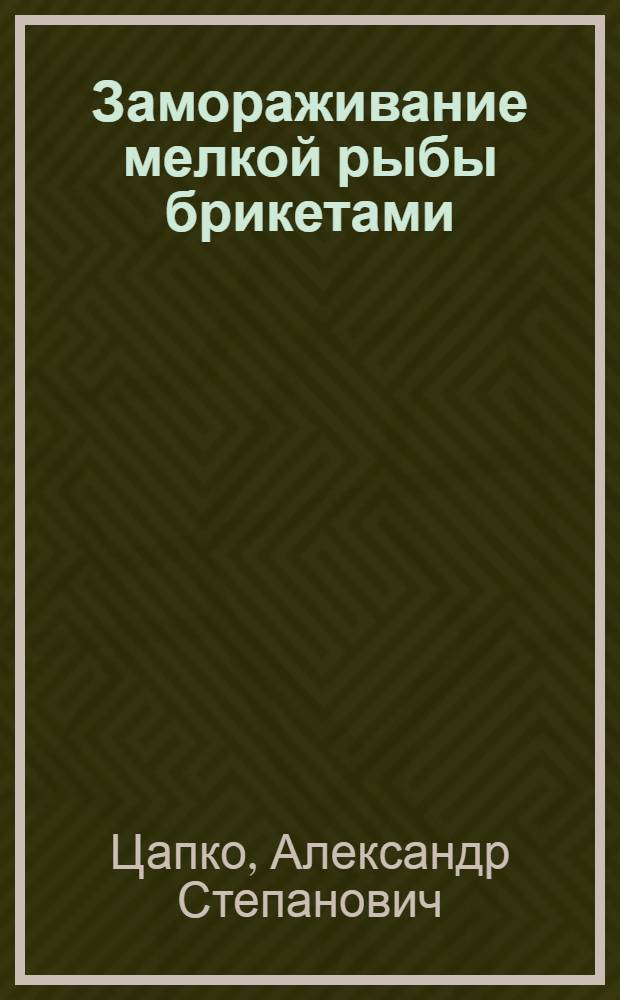 Замораживание мелкой рыбы брикетами

Цапко, Александр Степанович